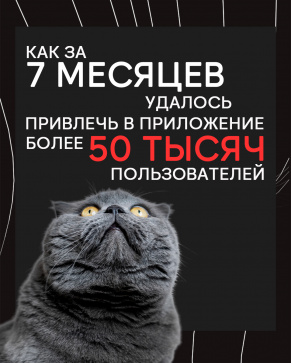 КАК ЗА
7 МЕСЯЦЕВ
УДАЛОСЬ
ПРИВЛЕЧЬ В ПРИЛОЖЕНИЕ
БОЛЕЕ 50 ТЫСЯЧ
ПОЛЬЗОВАТЕЛЕЙ